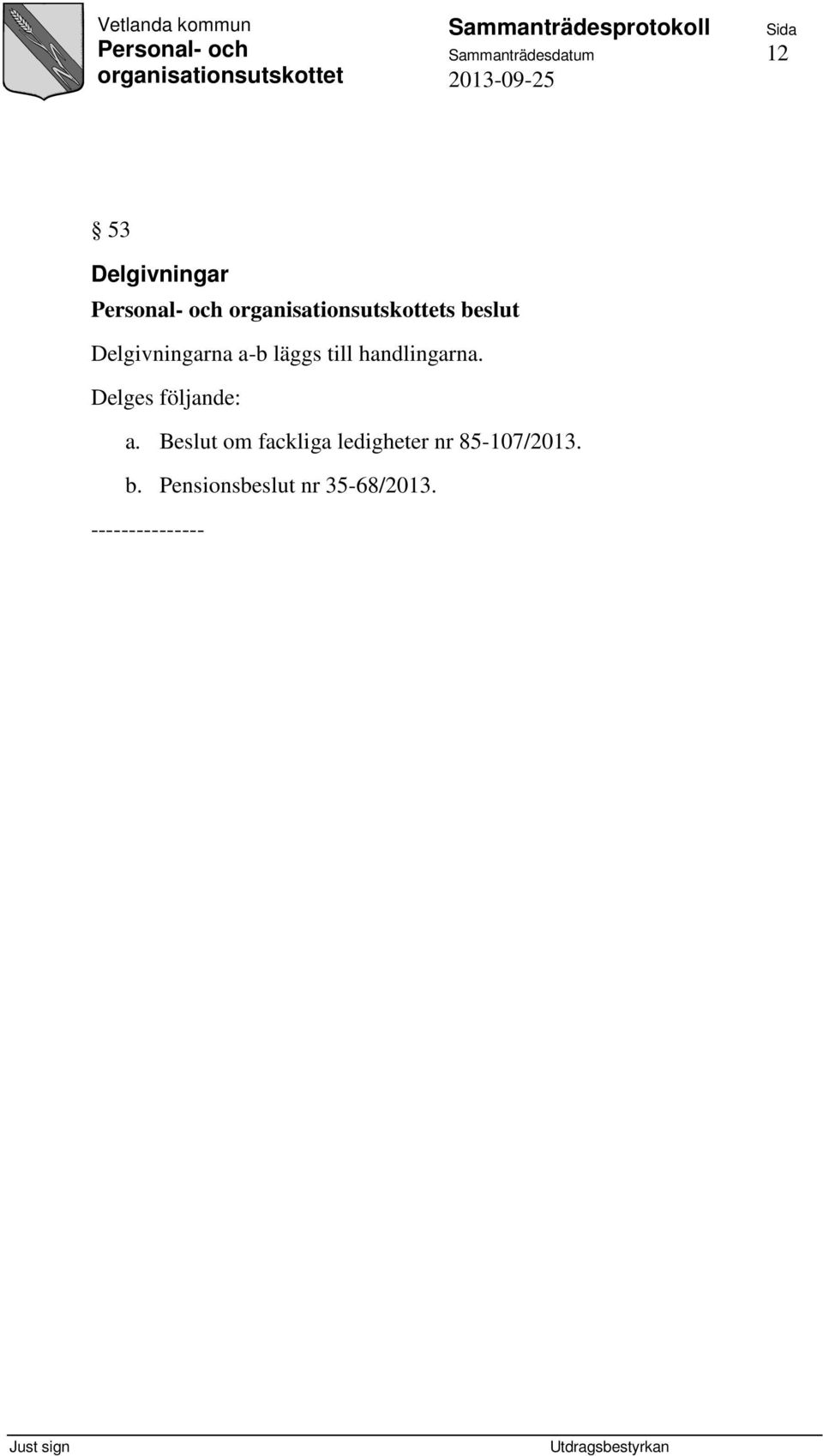 Vetlanda kommun
Personal- och organisationsutskottet

Sammanträdesprotokoll
Sammanträdesdatum
2013-09-25

Sida
12

§ 53

Delgivningar

Personal- och organisationsutskottets beslut

Delgivningarna a-b läggs till handlingarna.

Delges följande:

a. Beslut om fackliga ledigheter nr 85-107/2013.

b. Pensionsbeslut nr 35-68/2013.

---------------

Just sign

Utdragsbestyrkan